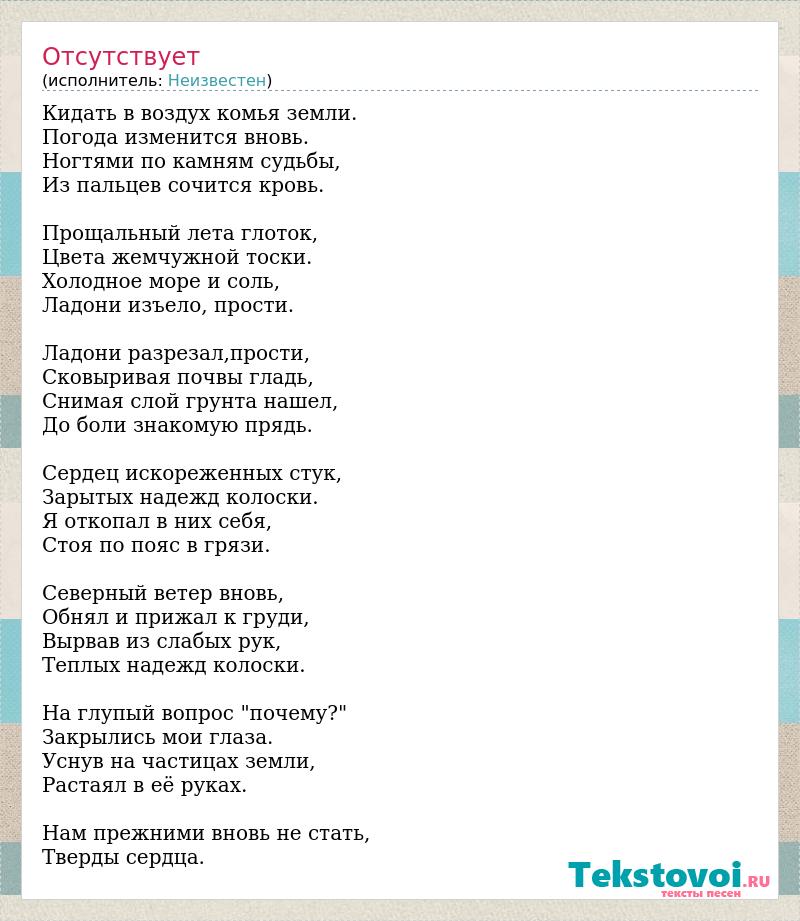 Отсутствует
(исполнитель: Неизвестен)

Кидать в воздух комья земли.
Погода изменится вновь.
Ногтями по камням судьбы,
Из пальцев сочится кровь.

Прощальный лета глоток,
Цвета жемчужной тоски.
Холодное море и соль,
Ладони изъело, прости.

Ладони разрезал,прости,
Сковыривая почвы гладь,
Снимая слой грунта нашел,
До боли знакомую прядь.

Сердец искореженных стук,
Зарытых надежд колоски.
Я откопал в них себя,
Стоя по пояс в грязи.

Северный ветер вновь,
Обнял и прижал к груди,
Вырвав из слабых рук,
Теплых надежд колоски.

На глупый вопрос "почему?"
Закрылись мои глаза.
Уснув на частицах земли,
Растаял в её руках.

Нам прежними вновь не стать,
Тверды сердца.

Tekstovoi.RU
тексты песен